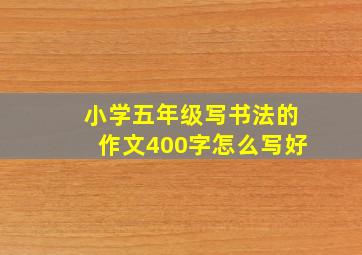 小学五年级写书法的作文400字怎么写好